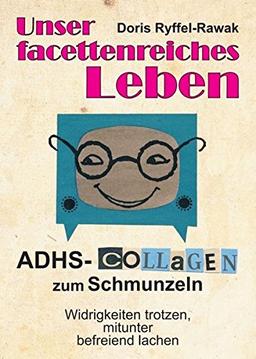 Unser facettenreiches Leben

Doris Ryffel-Rawak

ADHS- COLLaGEN zum Schmunzeln

Widrigkeiten trotzen, mitunter befreiend lachen